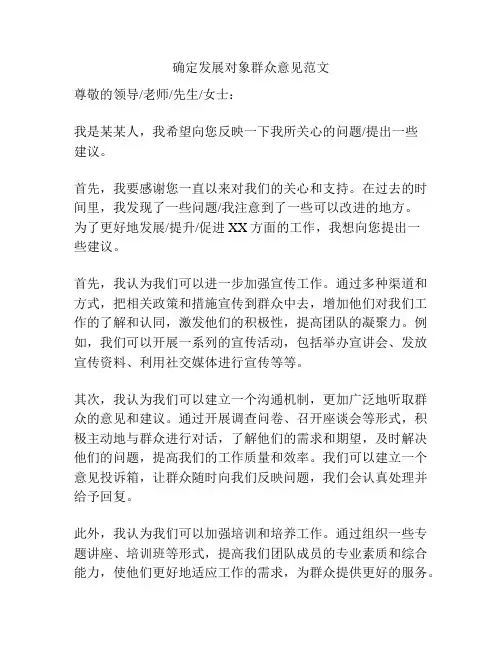 确定发展对象群众意见范文

尊敬的领导/老师/先生/女士：

我是某某人，我希望向您反映一下我所关心的问题/提出一些建议。

首先，我要感谢您一直以来对我们的关心和支持。在过去的时间里，我发现了一些问题/我注意到了一些可以改进的地方。为了更好地发展/提升/促进XX方面的工作，我想向您提出一些建议。

首先，我认为我们可以进一步加强宣传工作。通过多种渠道和方式，把相关政策和措施宣传到群众中去，增加他们对我们工作的了解和认同，激发他们的积极性，提高团队的凝聚力。例如，我们可以开展一系列的宣传活动，包括举办宣讲会、发放宣传资料、利用社交媒体进行宣传等等。

其次，我认为我们可以建立一个沟通机制，更加广泛地听取群众的意见和建议。通过开展调查问卷、召开座谈会等形式，积极主动地与群众进行对话，了解他们的需求和期望，及时解决他们的问题，提高我们的工作质量和效率。我们可以建立一个意见投诉箱，让群众随时向我们反映问题，我们会认真处理并给予回复。

此外，我认为我们可以加强培训和培养工作。通过组织一些专题讲座、培训班等形式，提高我们团队成员的专业素质和综合能力，使他们更好地适应工作的需求，为群众提供更好的服务。